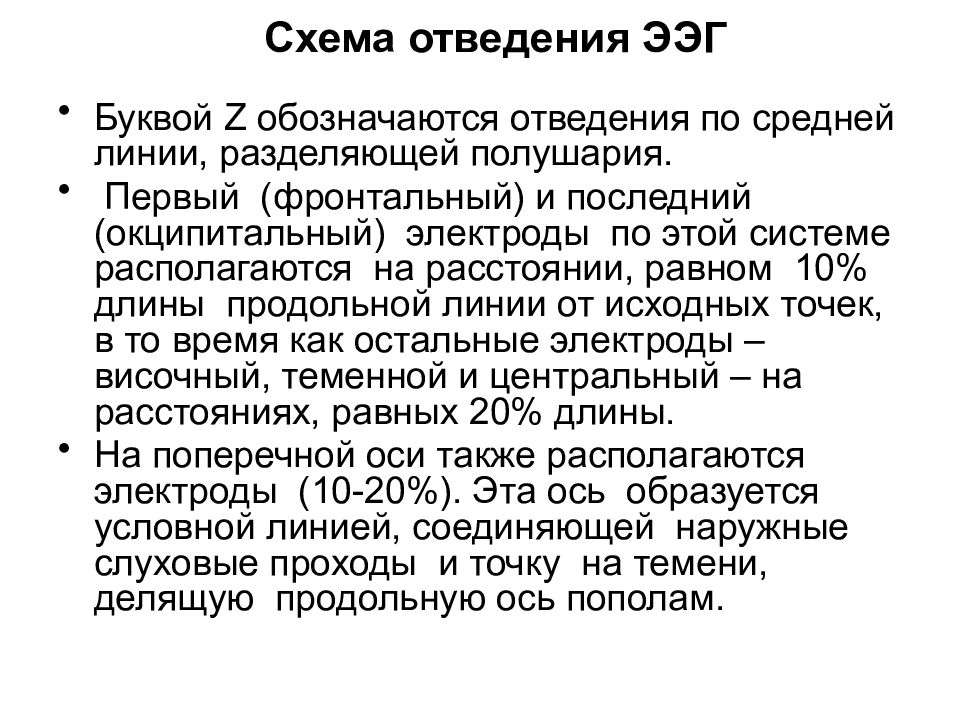 Схема отведения ЭЭГ

• Буквой Z обозначаются отведения по средней линии, разделяющей полушария.

• Первый (фронтальный) и последний (окципитальный) электроды по этой системе располагаются на расстоянии, равном 10% длины продольной линии от исходных точек, в то время как остальные электроды – височный, теменной и центральный – на расстояниях, равных 20% длины.

• На поперечной оси также располагаются электроды (10-20%). Эта ось образуется условной линией, соединяющей наружные слуховые проходы и точку на темени, делящую продольную ось пополам.